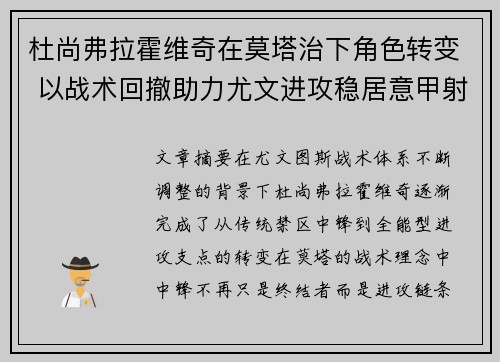 杜尚弗拉霍维奇在莫塔治下角色转变 以战术回撤助力尤文进攻稳居意甲射

文章摘要在尤文图斯战术体系不断调整的背景下杜尚弗拉霍维奇逐渐完成了从传统禁区中锋到全能型进攻支点的转变在莫塔的战术理念中中锋不再只是终结者而是进攻链条